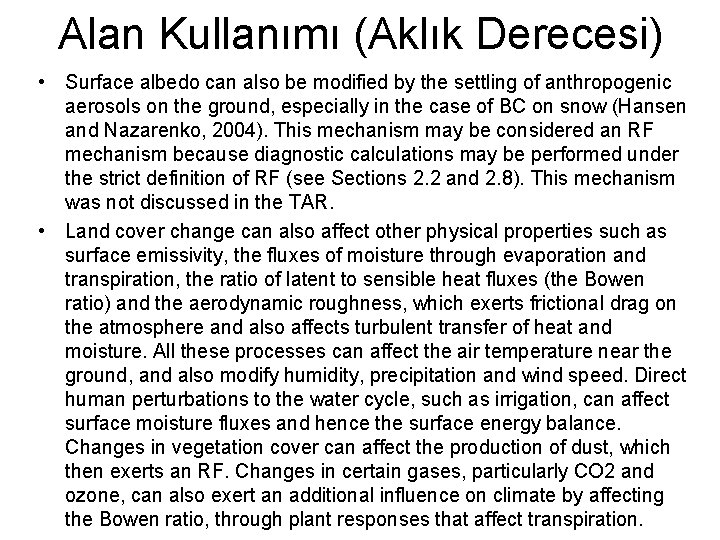 Alan Kullanımı (Aklık Derecesi)

• Surface albedo can also be modified by the settling of anthropogenic aerosols on the ground, especially in the case of BC on snow (Hansen and Nazarenko, 2004). This mechanism may be considered an RF mechanism because diagnostic calculations may be performed under the strict definition of RF (see Sections 2.2 and 2.8). This mechanism was not discussed in the TAR.

• Land cover change can also affect other physical properties such as surface emissivity, the fluxes of moisture through evaporation and transpiration, the ratio of latent to sensible heat fluxes (the Bowen ratio) and the aerodynamic roughness, which exerts frictional drag on the atmosphere and also affects turbulent transfer of heat and moisture. All these processes can affect the air temperature near the ground, and also modify humidity, precipitation and wind speed. Direct human perturbations to the water cycle, such as irrigation, can affect surface moisture fluxes and hence the surface energy balance. Changes in vegetation cover can affect the production of dust, which then exerts an RF. Changes in certain gases, particularly CO2 and ozone, can also exert an additional influence on climate by affecting the Bowen ratio, through plant responses that affect transpiration.